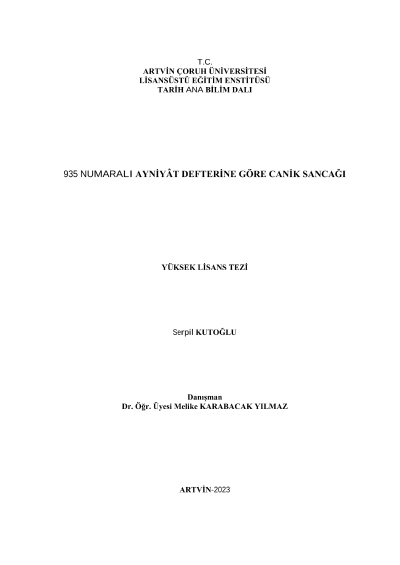 T.C.
ARTVİN ÇORUH ÜNİVERSİTESİ
LİSANSÜSTÜ EĞİTİM ENSTİTÜSÜ
TARİH ANA BİLİM DALI

935 NUMARALI AYNİYÂT DEFTERİNE GÖRE CANİK SANCAĞI

YÜKSEK LİSANS TEZİ

Serpil KUTOĞLU

Danışman
Dr. Öğr. Üyesi Melike KARABACAK YILMAZ

ARTVİN-2023